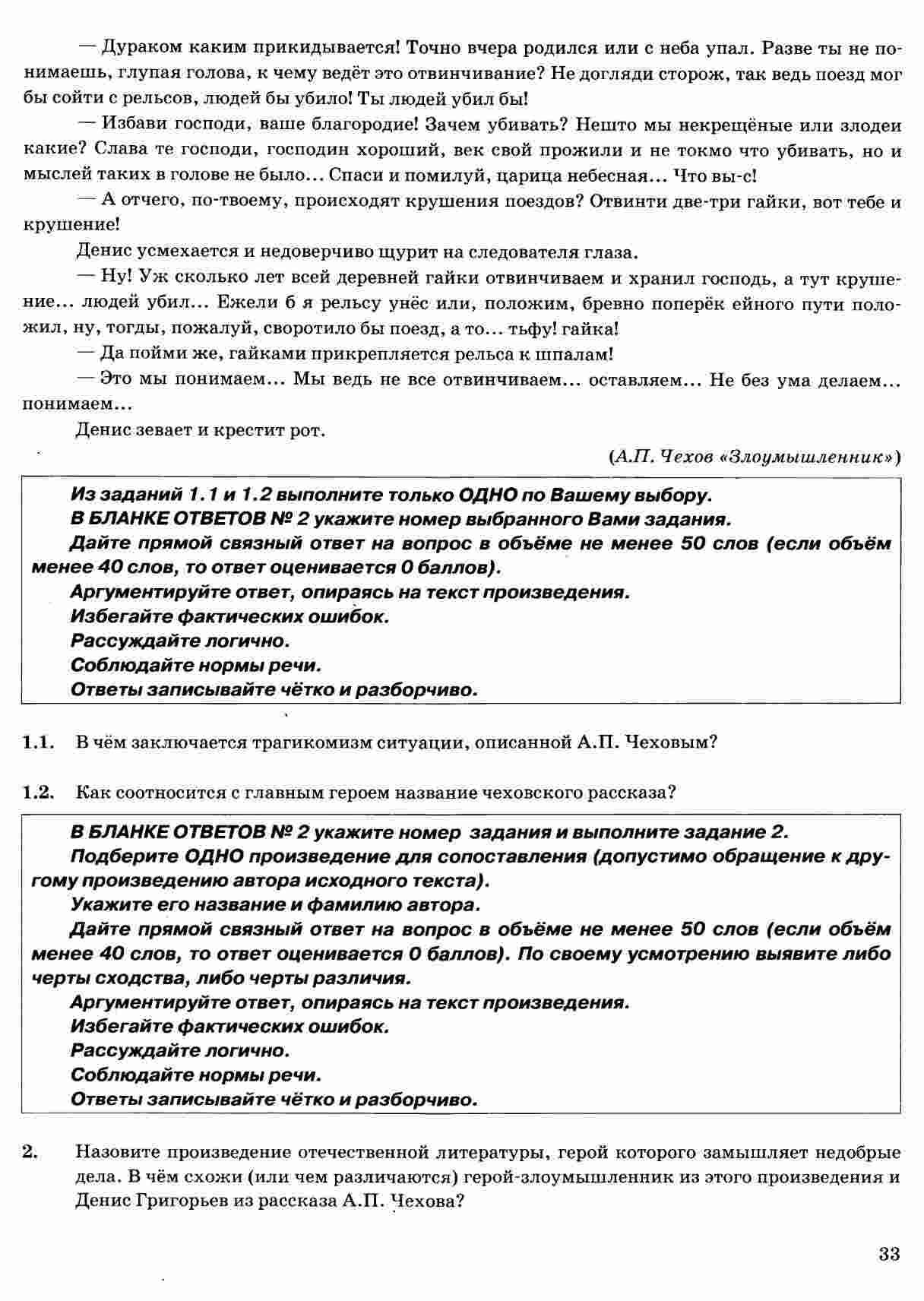 — Дураком каким прикидывается! Точно вчера родился или с неба упал. Разве ты не понимаешь, глупая голова, к чему ведёт это отвинчивание? Не догляди сторож, так ведь поезд мог бы сойти с рельсов, людей бы убило! Ты людей убил бы!

— Избави господи, ваше благородие! Зачем убивать? Нешто мы некрещёные или злодеи какие? Слава те господи, господин хороший, век свой прожили и не токмо что убивать, но и мыслей таких в голове не было... Спаси и помилуй, царица небесная... Что вы-с!

— А отчего, по-твоему, происходят крушения поездов? Отвинти две-три гайки, вот тебе и крушение!

Денис усмехается и недоверчиво щурит на следователя глаза.

— Ну! Уж сколько лет всей деревней гайки отвинчиваем и хранил господь, а тут крушение... людей убил... Ежели б я рельсу унёс или, положим, бревно поперёк ейного пути положил, ну, тогды, пожалуй, своротило бы поезд, а то... тьфу! гайка!

— Да пойми же, гайками прикрепляется рельса к шпалам!

— Это мы понимаем... Мы ведь не все отвинчиваем... оставляем... Не без ума делаем... понимаем...

Денис зевает и крестит рот.

(А.П. Чехов «Злоумышленник»)

Из заданий 1.1 и 1.2 выполните только ОДНО по Вашему выбору.
В БЛАНКЕ ОТВЕТОВ № 2 укажите номер выбранного Вами задания.
Дайте прямой связный ответ на вопрос в объёме не менее 50 слов (если объём менее 40 слов, то ответ оценивается 0 баллов).
Аргументируйте ответ, опираясь на текст произведения.
Избегайте фактических ошибок.
Рассуждайте логично.
Соблюдайте нормы речи.
Ответы записывайте чётко и разборчиво.

1.1. В чём заключается трагикомизм ситуации, описанной А.П. Чеховым?

1.2. Как соотносится с главным героем название чеховского рассказа?

В БЛАНКЕ ОТВЕТОВ № 2 укажите номер задания и выполните задание 2.
Подберите ОДНО произведение для сопоставления (допустимо обращение к другому произведению автора исходного текста).
Укажите его название и фамилию автора.
Дайте прямой связный ответ на вопрос в объёме не менее 50 слов (если объём менее 40 слов, то ответ оценивается 0 баллов). По своему усмотрению выявите либо черты сходства, либо черты различия.
Аргументируйте ответ, опираясь на текст произведения.
Избегайте фактических ошибок.
Рассуждайте логично.
Соблюдайте нормы речи.
Ответы записывайте чётко и разборчиво.

2. Назовите произведение отечественной литературы, герой которого замышляет недобрые дела. В чём схожи (или чем различаются) герой-злоумышленник из этого произведения и Денис Григорьев из рассказа А.П. Чехова?

33